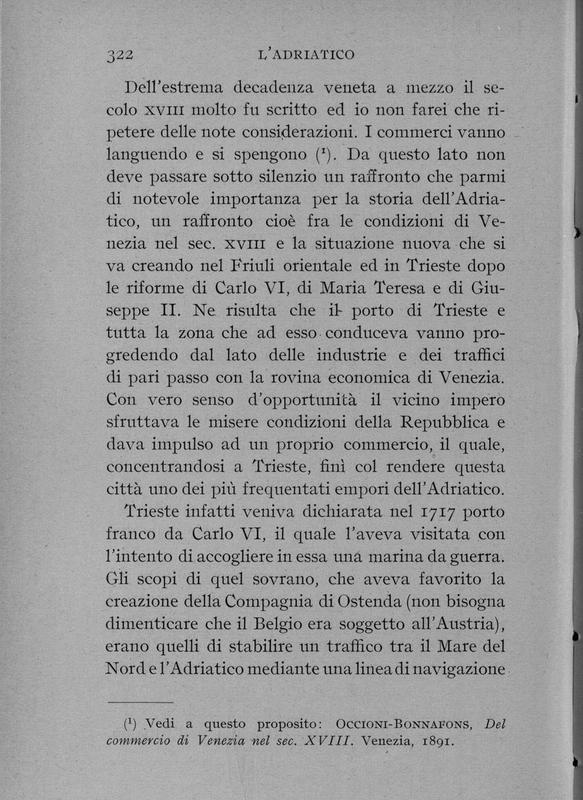 322 L'ADRIATICO

Dell'estrema decadenza veneta a mezzo il secolo XVIII molto fu scritto ed io non farei che ripetere delle note considerazioni. I commerci vanno languendo e si spengono ($^1$). Da questo lato non deve passare sotto silenzio un raffronto che parmi di notevole importanza per la storia dell'Adriatico, un raffronto cioè fra le condizioni di Venezia nel sec. XVIII e la situazione nuova che si va creando nel Friuli orientale ed in Trieste dopo le riforme di Carlo VI, di Maria Teresa e di Giuseppe II. Ne risulta che il porto di Trieste e tutta la zona che ad esso conduceva vanno progredendo dal lato delle industrie e dei traffici di pari passo con la rovina economica di Venezia. Con vero senso d'opportunità il vicino impero sfruttava le misere condizioni della Repubblica e dava impulso ad un proprio commercio, il quale, concentrandosi a Trieste, finì col rendere questa città uno dei più frequentati empori dell'Adriatico.

Trieste infatti veniva dichiarata nel 1717 porto franco da Carlo VI, il quale l'aveva visitata con l'intento di accogliere in essa una marina da guerra. Gli scopi di quel sovrano, che aveva favorito la creazione della Compagnia di Ostenda (non bisogna dimenticare che il Belgio era soggetto all'Austria), erano quelli di stabilire un traffico tra il Mare del Nord e l'Adriatico mediante una linea di navigazione

($^1$) Vedi a questo proposito: OCCIONI-BONNAFONS, Del commercio di Venezia nel sec. XVIII. Venezia, 1891.